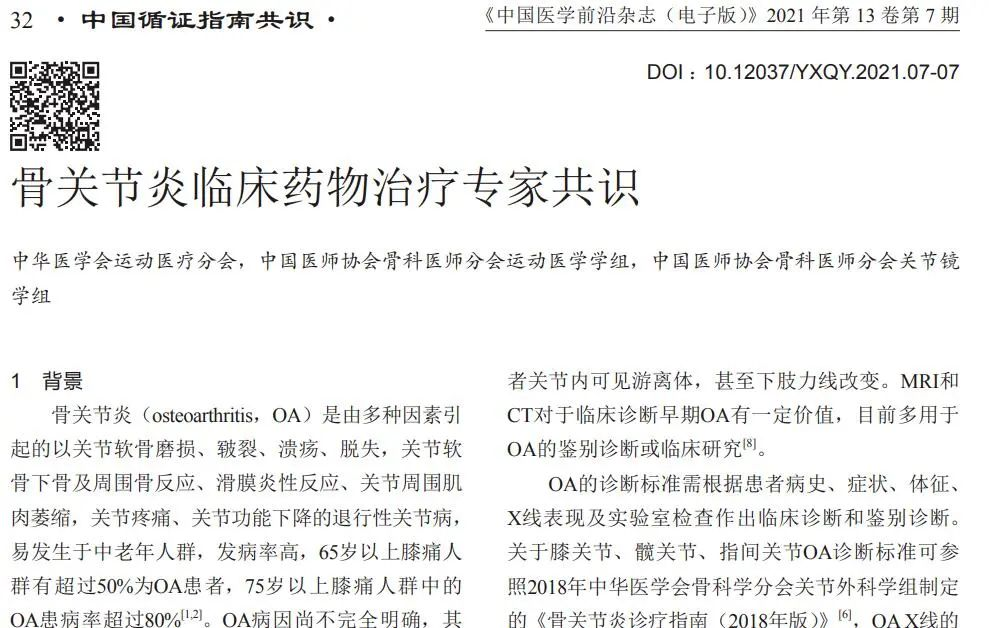 32 · 中国循证指南共识 ·

《中国医学前沿杂志（电子版）》2021 年第 13 卷第 7 期

DOI：10.12037/YXQY.2021.07-07

骨关节炎临床药物治疗专家共识

中华医学会运动医疗分会，中国医师协会骨科医师分会运动医学学组，中国医师协会骨科医师分会关节镜学组

1 背景

骨关节炎（osteoarthritis，OA）是由多种因素引起的以关节软骨磨损、皲裂、溃疡、脱失，关节软骨下骨及周围骨反应、滑膜炎性反应、关节周围肌肉萎缩，关节疼痛、关节功能下降的退行性关节病，易发生于中老年人群，发病率高，65岁以上膝痛人群有超过50%为OA患者，75岁以上膝痛人群中的OA患病率超过80%$^{[1,2]}$。OA病因尚不完全明确，其

者关节内可见游离体，甚至下肢力线改变。MRI和CT对于临床诊断早期OA有一定价值，目前多用于OA的鉴别诊断或临床研究$^{[8]}$。

OA的诊断标准需根据患者病史、症状、体征、X线表现及实验室检查作出临床诊断和鉴别诊断。关于膝关节、髋关节、指间关节OA诊断标准可参照2018年中华医学会骨科学分会关节外科学组制定的《骨关节炎诊疗指南（2018年版）》$^{[6]}$，OA X线的